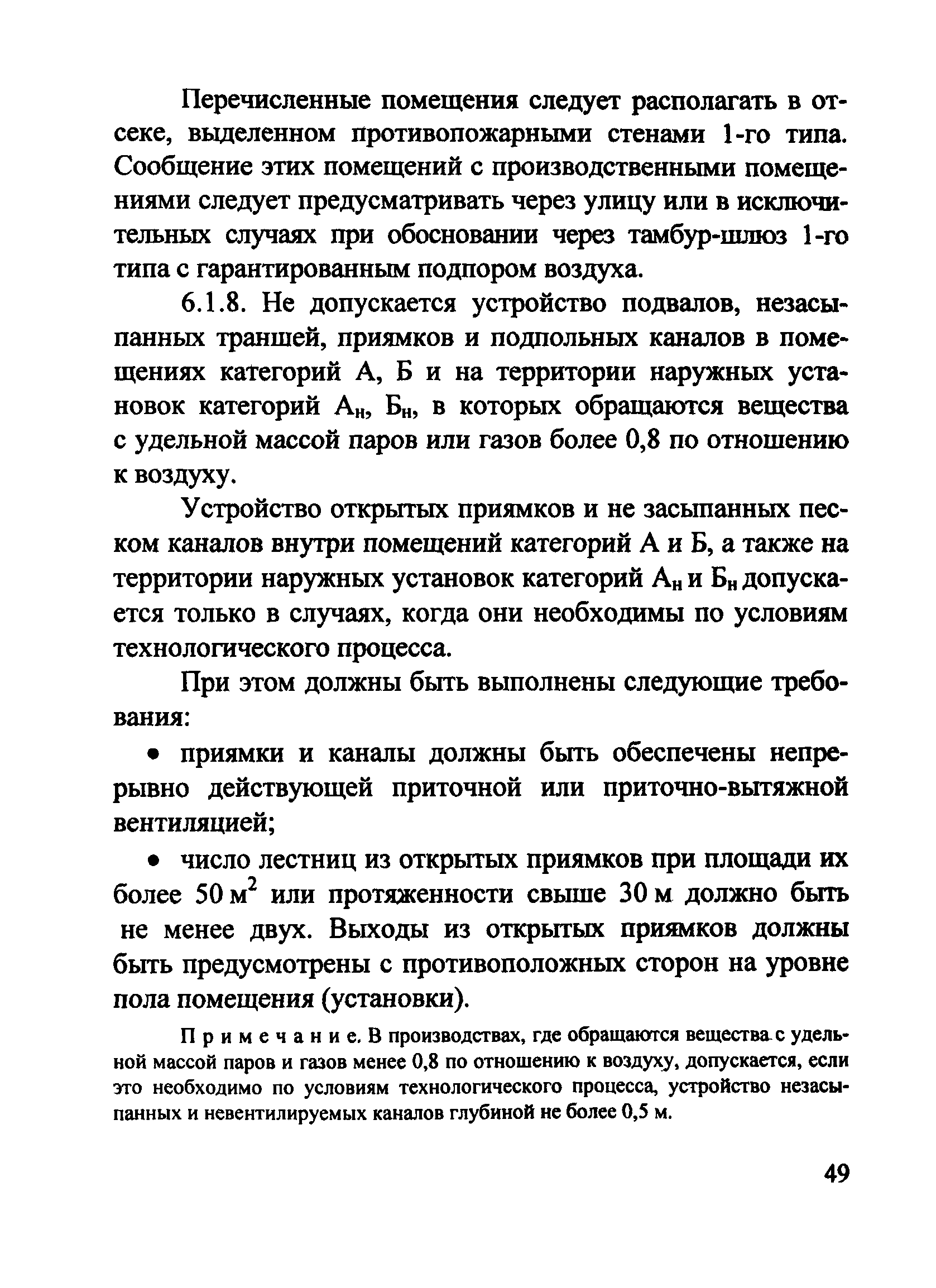 Перечисленные помещения следует располагать в отсеке, выделенном противопожарными стенами 1-го типа. Сообщение этих помещений с производственными помещениями следует предусматривать через улицу или в исключительных случаях при обосновании через тамбур-шлюз 1-го типа с гарантированным подпором воздуха.

6.1.8. Не допускается устройство подвалов, незасыпанных траншей, приямков и подпольных каналов в помещениях категорий А, Б и на территории наружных установок категорий $А_н$, $Б_н$, в которых обращаются вещества с удельной массой паров или газов более 0,8 по отношению к воздуху.

Устройство открытых приямков и не засыпанных песком каналов внутри помещений категорий А и Б, а также на территории наружных установок категорий $А_н$ и $Б_н$ допускается только в случаях, когда они необходимы по условиям технологического процесса.

При этом должны быть выполнены следующие требования:

• приямки и каналы должны быть обеспечены непрерывно действующей приточной или приточно-вытяжной вентиляцией;

• число лестниц из открытых приямков при площади их более 50 $м^2$ или протяженности свыше 30 м должно быть не менее двух. Выходы из открытых приямков должны быть предусмотрены с противоположных сторон на уровне пола помещения (установки).

Примечание. В производствах, где обращаются вещества с удельной массой паров и газов менее 0,8 по отношению к воздуху, допускается, если это необходимо по условиям технологического процесса, устройство незасыпанных и невентилируемых каналов глубиной не более 0,5 м.

49